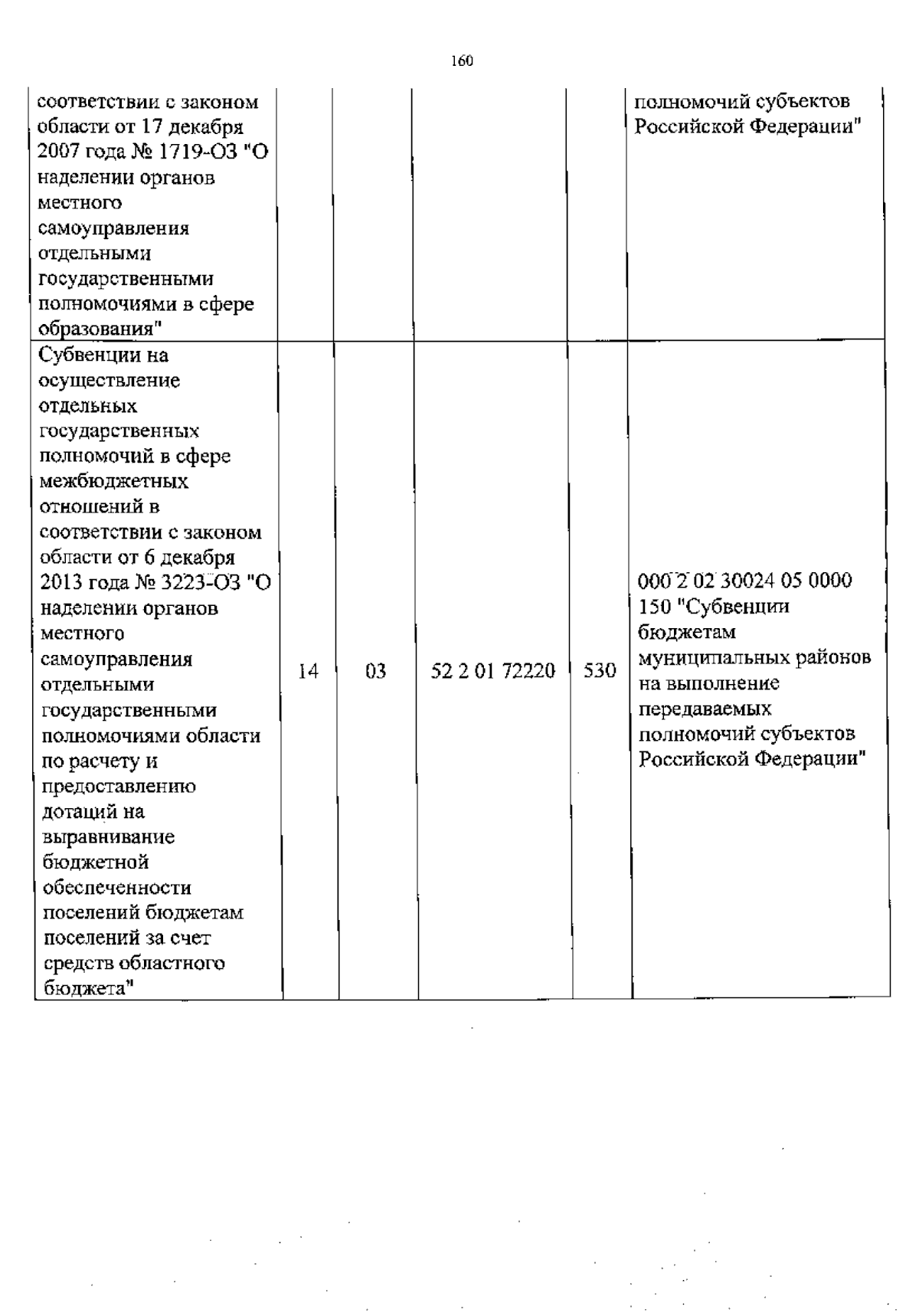 160

| | | | | | |
|---|---|---|---|---|---|
| соответствии с законом области от 17 декабря 2007 года № 1719-ОЗ "О наделении органов местного самоуправления отдельными государственными полномочиями в сфере образования" | | | | | полномочий субъектов Российской Федерации" |
| Субвенции на осуществление отдельных государственных полномочий в сфере межбюджетных отношений в соответствии с законом области от 6 декабря 2013 года № 3223-ОЗ "О наделении органов местного самоуправления отдельными государственными полномочиями области по расчету и предоставлению дотаций на выравнивание бюджетной обеспеченности поселений бюджетам поселений за счет средств областного бюджета" | 14 | 03 | 52 2 01 72220 | 530 | 000 2 02 30024 05 0000 150 "Субвенции бюджетам муниципальных районов на выполнение передаваемых полномочий субъектов Российской Федерации" |